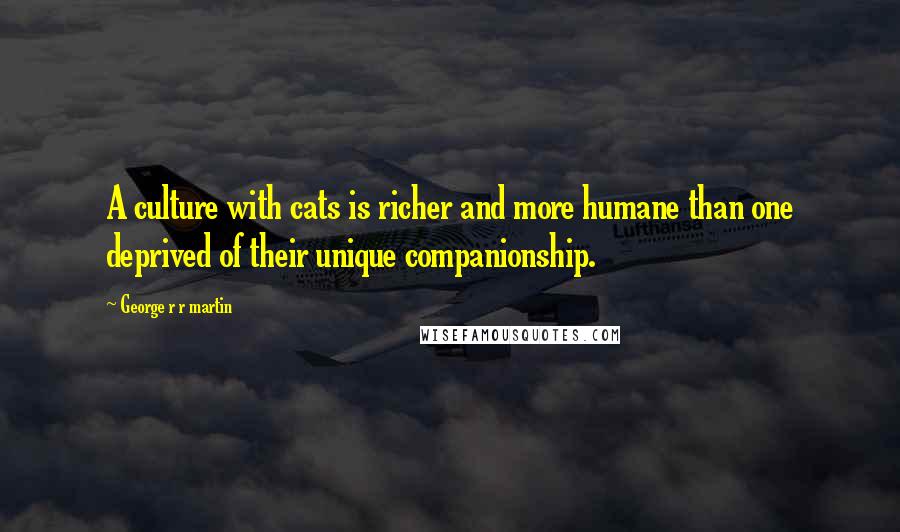 A culture with cats is richer and more humane than one deprived of their unique companionship.

~ George r r martin

Lufthansa

WISEFAMOUSQUOTES.COM